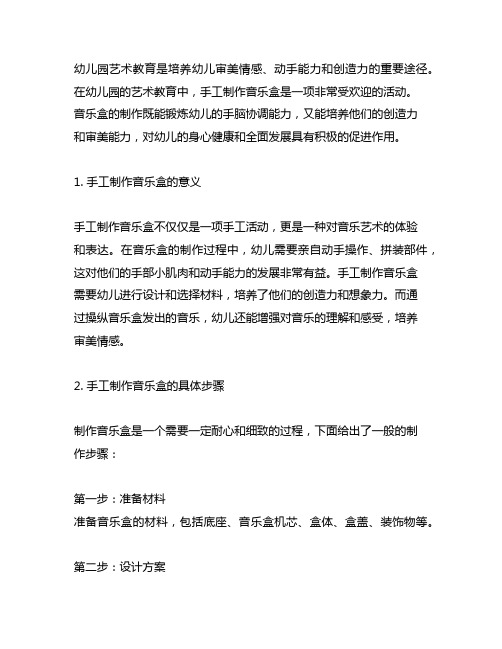 幼儿园艺术教育是培养幼儿审美情感、动手能力和创造力的重要途径。在幼儿园的艺术教育中，手工制作音乐盒是一项非常受欢迎的活动。音乐盒的制作既能锻炼幼儿的手脑协调能力，又能培养他们的创造力和审美能力，对幼儿的身心健康和全面发展具有积极的促进作用。

1. 手工制作音乐盒的意义

手工制作音乐盒不仅仅是一项手工活动，更是一种对音乐艺术的体验和表达。在音乐盒的制作过程中，幼儿需要亲自动手操作、拼装部件，这对他们的手部小肌肉和动手能力的发展非常有益。手工制作音乐盒需要幼儿进行设计和选择材料，培养了他们的创造力和想象力。而通过操纵音乐盒发出的音乐，幼儿还能增强对音乐的理解和感受，培养审美情感。

2. 手工制作音乐盒的具体步骤

制作音乐盒是一个需要一定耐心和细致的过程，下面给出了一般的制作步骤：

第一步：准备材料
准备音乐盒的材料，包括底座、音乐盒机芯、盒体、盒盖、装饰物等。

第二步：设计方案